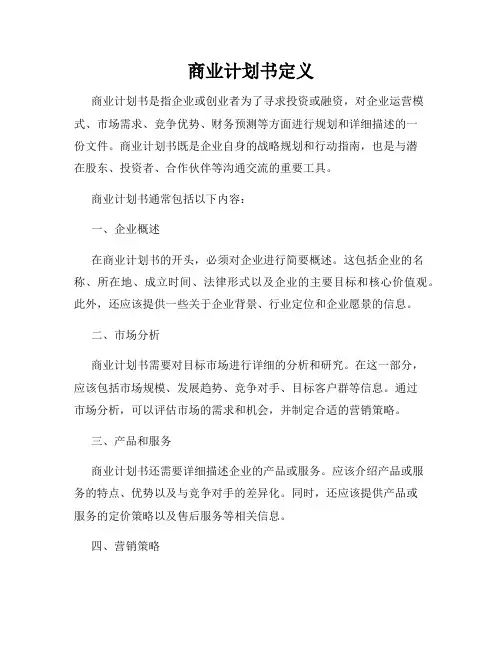 商业计划书定义

商业计划书是指企业或创业者为了寻求投资或融资，对企业运营模式、市场需求、竞争优势、财务预测等方面进行规划和详细描述的一份文件。商业计划书既是企业自身的战略规划和行动指南，也是与潜在股东、投资者、合作伙伴等沟通交流的重要工具。

商业计划书通常包括以下内容：

一、企业概述

在商业计划书的开头，必须对企业进行简要概述。这包括企业的名称、所在地、成立时间、法律形式以及企业的主要目标和核心价值观。此外，还应该提供一些关于企业背景、行业定位和企业愿景的信息。

二、市场分析

商业计划书需要对目标市场进行详细的分析和研究。在这一部分，应该包括市场规模、发展趋势、竞争对手、目标客户群等信息。通过市场分析，可以评估市场的需求和机会，并制定合适的营销策略。

三、产品和服务

商业计划书还需要详细描述企业的产品或服务。应该介绍产品或服务的特点、优势以及与竞争对手的差异化。同时，还应该提供产品或服务的定价策略以及售后服务等相关信息。

四、营销策略